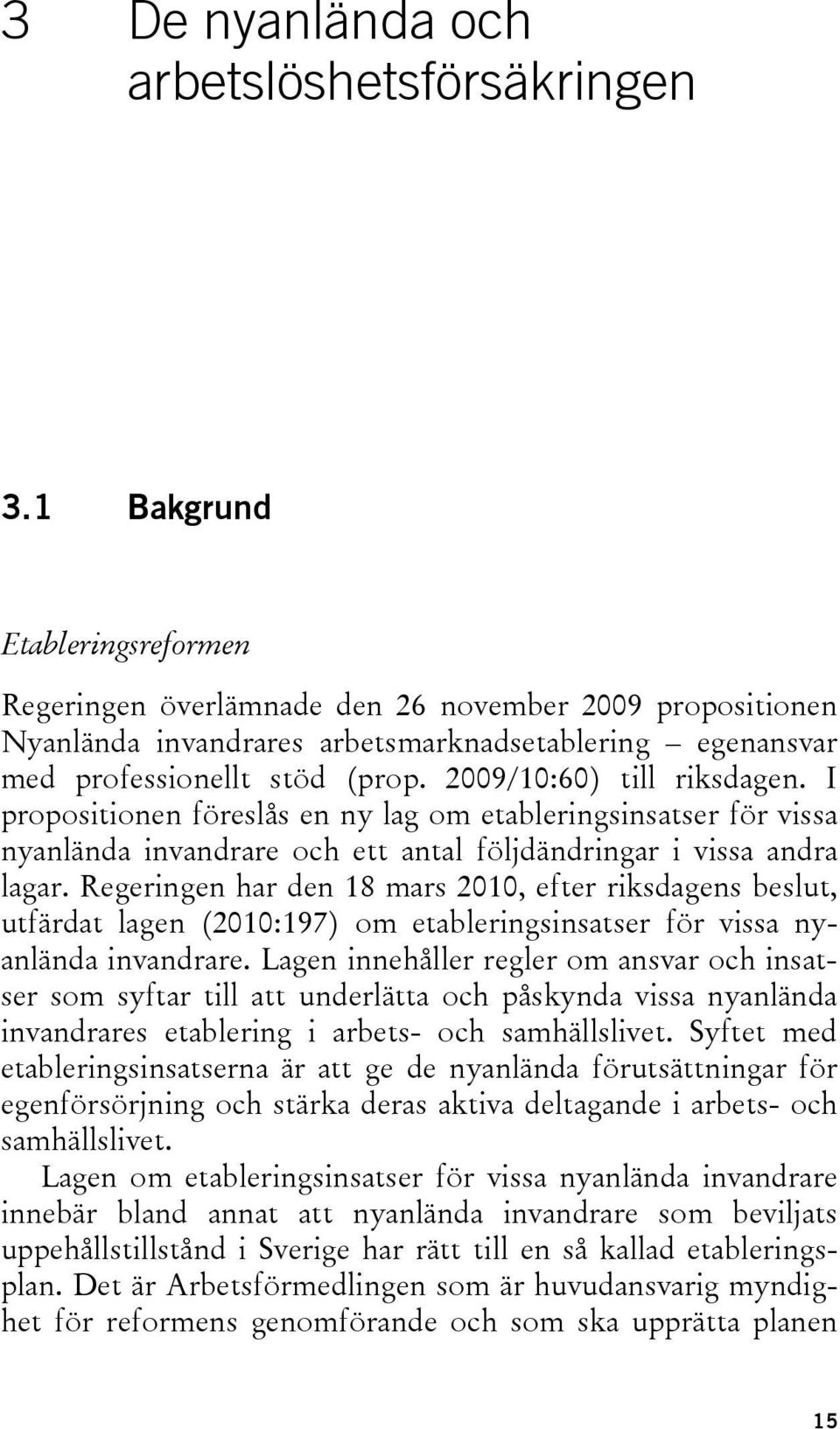 3 De nyanlända och arbetslöshetsförsäkringen

3.1 Bakgrund

Etableringsreformen

Regeringen överlämnade den 26 november 2009 propositionen Nyanlända invandrares arbetsmarknadsetablering – egenansvar med professionellt stöd (prop. 2009/10:60) till riksdagen. I propositionen föreslås en ny lag om etableringsinsatser för vissa nyanlända invandrare och ett antal följdändringar i vissa andra lagar. Regeringen har den 18 mars 2010, efter riksdagens beslut, utfärdat lagen (2010:197) om etableringsinsatser för vissa nyanlända invandrare. Lagen innehåller regler om ansvar och insatser som syftar till att underlätta och påskynda vissa nyanlända invandrares etablering i arbets- och samhällslivet. Syftet med etableringsinsatserna är att ge de nyanlända förutsättningar för egenförsörjning och stärka deras aktiva deltagande i arbets- och samhällslivet.

Lagen om etableringsinsatser för vissa nyanlända invandrare innebär bland annat att nyanlända invandrare som beviljats uppehållstillstånd i Sverige har rätt till en så kallad etableringsplan. Det är Arbetsförmedlingen som är huvudansvarig myndighet för reformens genomförande och som ska upprätta planen

15